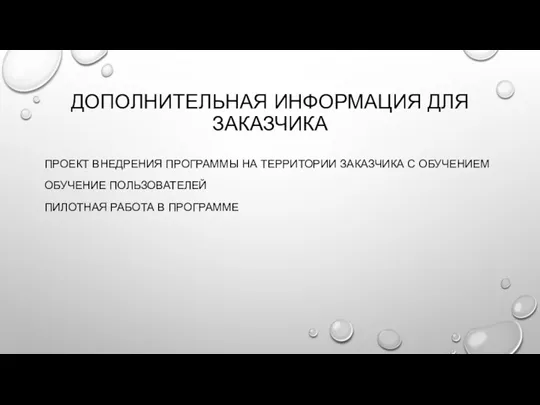 ДОПОЛНИТЕЛЬНАЯ ИНФОРМАЦИЯ ДЛЯ ЗАКАЗЧИКА

ПРОЕКТ ВНЕДРЕНИЯ ПРОГРАММЫ НА ТЕРРИТОРИИ ЗАКАЗЧИКА С ОБУЧЕНИЕМ

ОБУЧЕНИЕ ПОЛЬЗОВАТЕЛЕЙ

ПИЛОТНАЯ РАБОТА В ПРОГРАММЕ